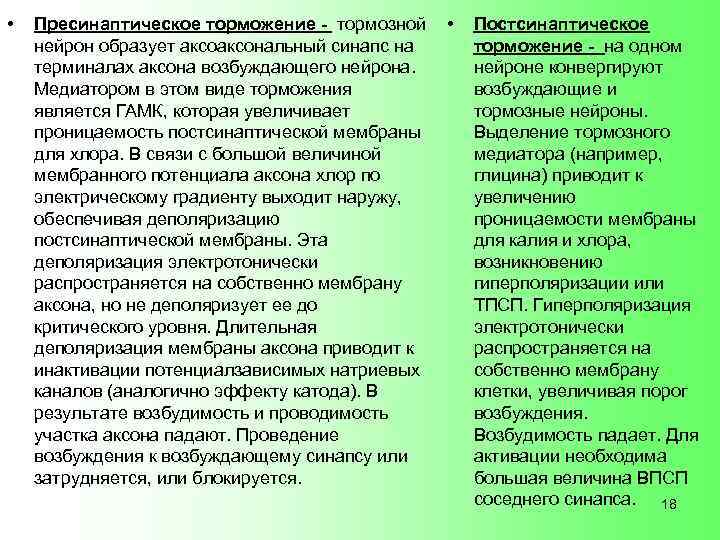 • Пресинаптическое торможение - тормозной нейрон образует аксоаксональный синапс на терминалах аксона возбуждающего нейрона. Медиатором в этом виде торможения является ГАМК, которая увеличивает проницаемость постсинаптической мембраны для хлора. В связи с большой величиной мембранного потенциала аксона хлор по электрическому градиенту выходит наружу, обеспечивая деполяризацию постсинаптической мембраны. Эта деполяризация электротонически распространяется на собственно мембрану аксона, но не деполяризует ее до критического уровня. Длительная деполяризация мембраны аксона приводит к инактивации потенциалзависимых натриевых каналов (аналогично эффекту катода). В результате возбудимость и проводимость участка аксона падают. Проведение возбуждения к возбуждающему синапсу или затрудняется, или блокируется.

• Постсинаптическое торможение - на одном нейроне конвергируют возбуждающие и тормозные нейроны. Выделение тормозного медиатора (например, глицина) приводит к увеличению проницаемости мембраны для калия и хлора, возникновению гиперполяризации или ТПСП. Гиперполяризация электротонически распространяется на собственно мембрану клетки, увеличивая порог возбуждения. Возбудимость падает. Для активации необходима большая величина ВПСП соседнего синапса.

18